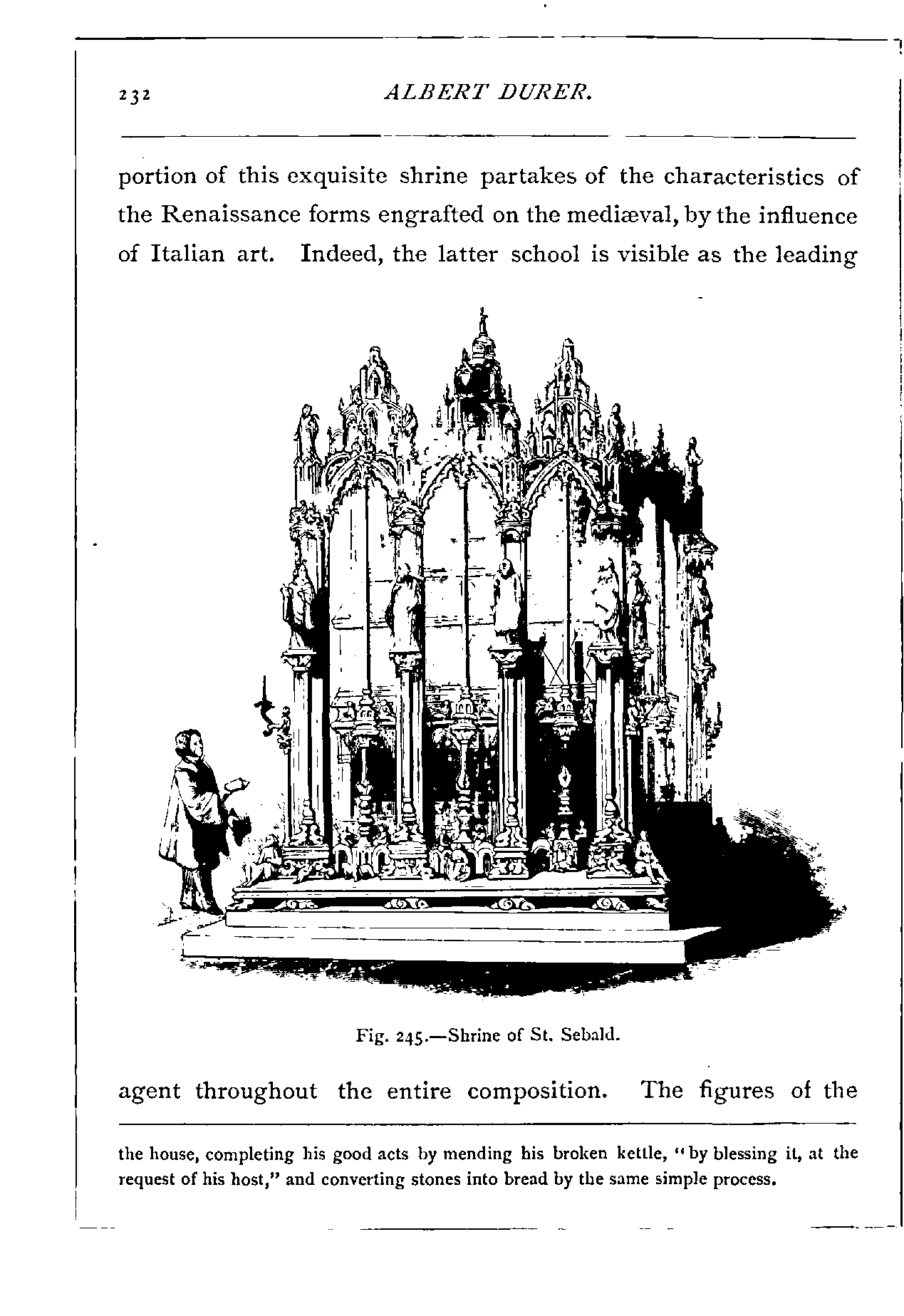 232 ALBERT DURER.

portion of this exquisite shrine partakes of the characteristics of the Renaissance forms engrafted on the mediæval, by the influence of Italian art. Indeed, the latter school is visible as the leading

Fig. 245.—Shrine of St. Sebald.

agent throughout the entire composition. The figures of the

the house, completing his good acts by mending his broken kettle, "by blessing it, at the request of his host," and converting stones into bread by the same simple process.